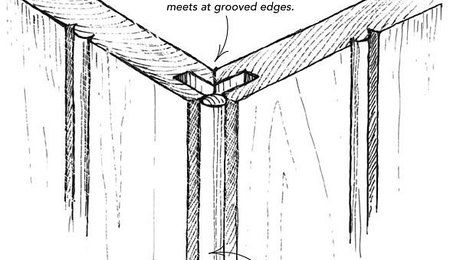 meets at grooved edges.